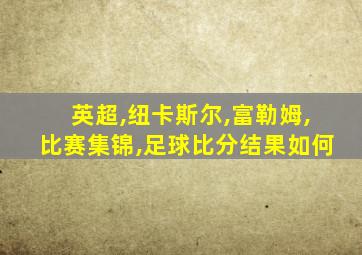 英超,纽卡斯尔,富勒姆,
比赛集锦,足球比分结果如何